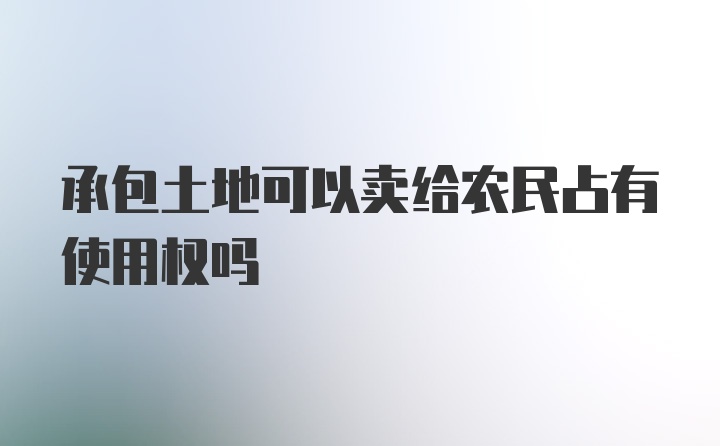 承包土地可以卖给农民占有使用权吗